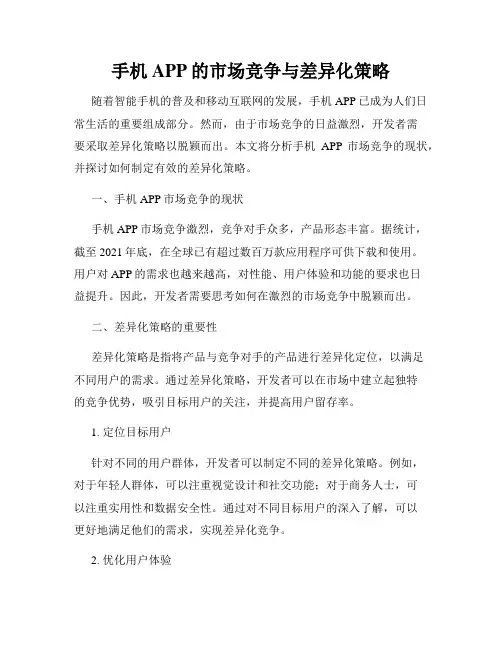 手机 APP 的市场竞争与差异化策略

随着智能手机的普及和移动互联网的发展，手机 APP 已成为人们日常生活的重要组成部分。然而，由于市场竞争的日益激烈，开发者需要采取差异化策略以脱颖而出。本文将分析手机 APP 市场竞争的现状，并探讨如何制定有效的差异化策略。

一、手机 APP 市场竞争的现状

手机 APP 市场竞争激烈，竞争对手众多，产品形态丰富。据统计，截至 2021 年底，在全球已有超过数百万款应用程序可供下载和使用。用户对 APP 的需求也越来越高，对性能、用户体验和功能的要求也日益提升。因此，开发者需要思考如何在激烈的市场竞争中脱颖而出。

二、差异化策略的重要性

差异化策略是指将产品与竞争对手的产品进行差异化定位，以满足不同用户的需求。通过差异化策略，开发者可以在市场中建立起独特的竞争优势，吸引目标用户的关注，并提高用户留存率。

1. 定位目标用户

针对不同的用户群体，开发者可以制定不同的差异化策略。例如，对于年轻人群体，可以注重视觉设计和社交功能；对于商务人士，可以注重实用性和数据安全性。通过对不同目标用户的深入了解，可以更好地满足他们的需求，实现差异化竞争。

2. 优化用户体验